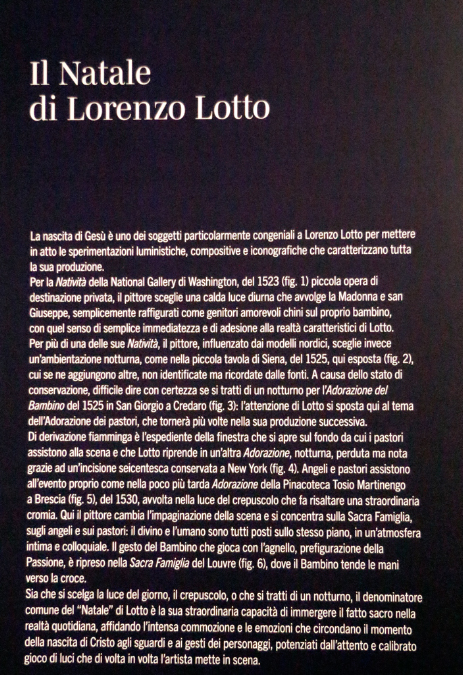 Il Natale
di Lorenzo Lotto

La nascita di Gesù è uno dei soggetti particolarmente congeniali a Lorenzo Lotto per mettere in atto le sperimentazioni luministiche, compositive e iconografiche che caratterizzano tutta la sua produzione.
Per la Natività della National Gallery di Washington, del 1523 (fig. 1) piccola opera di destinazione privata, il pittore sceglie una calda luce diurna che avvolge la Madonna e san Giuseppe, semplicemente raffigurati come genitori amorevoli chini sul proprio bambino, con quel senso di semplice immediatezza e di adesione alla realtà caratteristici di Lotto.
Per più di una delle sue Natività, il pittore, influenzato dai modelli nordici, sceglie invece un'ambientazione notturna, come nella piccola tavola di Siena, del 1525, qui esposta (fig. 2), cui se ne aggiungono altre, non identificate ma ricordate dalle fonti. A causa dello stato di conservazione, difficile dire con certezza se si tratti di un notturno per l'Adorazione del Bambino del 1525 in San Giorgio a Credaro (fig. 3): l'attenzione di Lotto si sposta qui al tema dell'Adorazione dei pastori, che tornerà più volte nella sua produzione successiva.
Di derivazione fiamminga è l'espediente della finestra che si apre sul fondo da cui i pastori assistono alla scena e che Lotto riprende in un'altra Adorazione, notturna, perduta ma nota grazie ad un'incisione seicentesca conservata a New York (fig. 4). Angeli e pastori assistono all'evento proprio come nella poco più tarda Adorazione della Pinacoteca Tosio Martinengo a Brescia (fig. 5), del 1530, avvolta nella luce del crepuscolo che fa risaltare una straordinaria cromia. Qui il pittore cambia l'impaginazione della scena e si concentra sulla Sacra Famiglia, sugli angeli e sui pastori: il divino e l'umano sono tutti posti sullo stesso piano, in un'atmosfera intima e colloquiale. Il gesto del Bambino che gioca con l'agnello, prefigurazione della Passione, è ripreso nella Sacra Famiglia del Louvre (fig. 6), dove il Bambino tende le mani verso la croce.
Sia che si scelga la luce del giorno, il crepuscolo, o che si tratti di un notturno, il denominatore comune del "Natale" di Lotto è la sua straordinaria capacità di immergere il fatto sacro nella realtà quotidiana, affidando l'intensa commozione e le emozioni che circondano il momento della nascita di Cristo agli sguardi e ai gesti dei personaggi, potenziati dall'attento e calibrato gioco di luci che di volta in volta l'artista mette in scena.